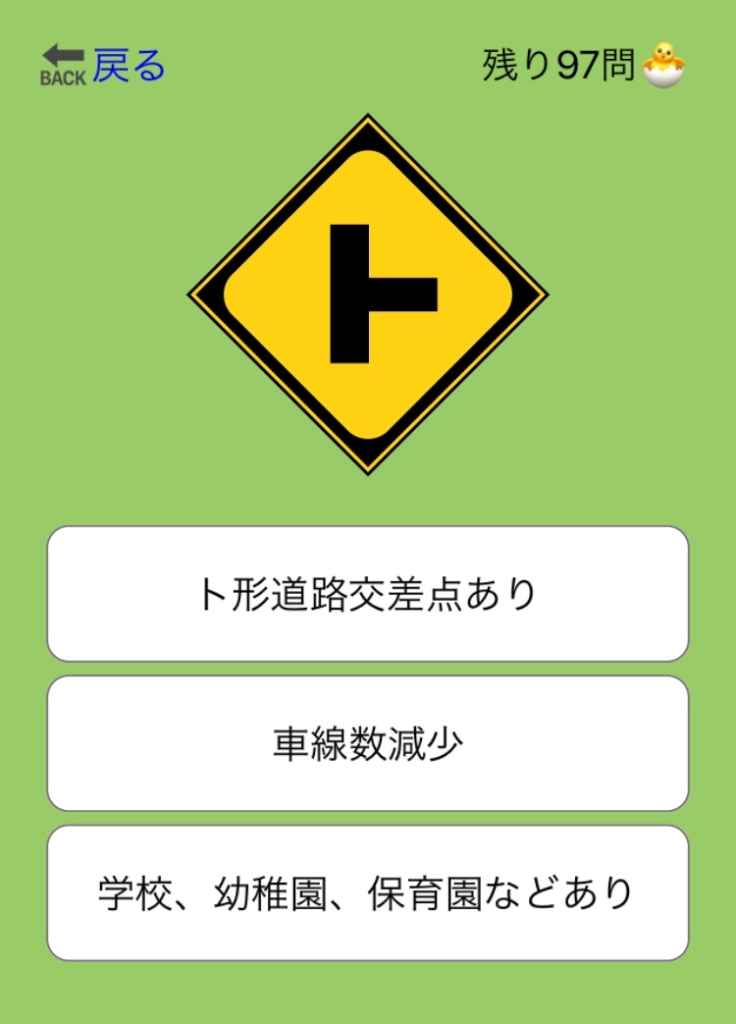 BACK 戻る

残り97問

ト形道路交差点あり

車線数減少

学校、幼稚園、保育園などあり